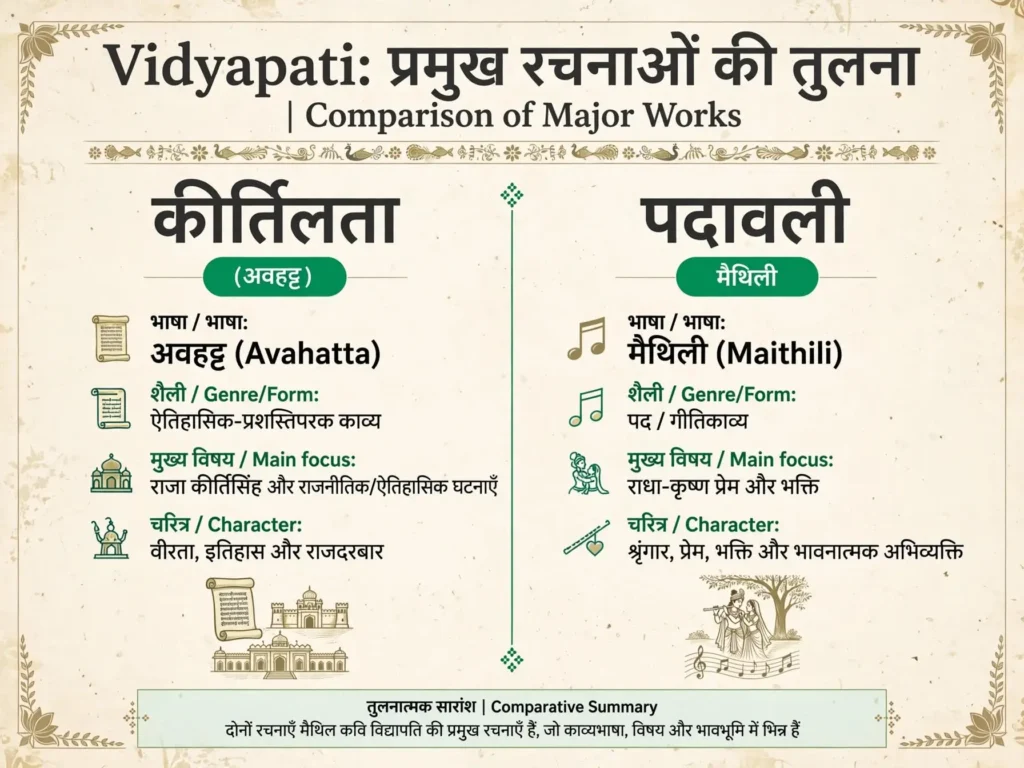 Vidyapati: प्रमुख रचनाओं की तुलना
| Comparison of Major Works

कीर्तिलता

(अवहट्ट)

भाषा / भाषा:
अवहट्ट (Avahatta)

शैली / Genre/Form:
ऐतिहासिक-प्रशस्तिपरक काव्य

मुख्य विषय / Main focus:
राजा कीर्तिसिंह और राजनीतिक/ऐतिहासिक घटनाएँ

चरित्र / Character:
वीरता, इतिहास और राजदरबार

पदावली

मैथिली

भाषा / भाषा:
मैथिली (Maithili)

शैली / Genre/Form:
पद / गीतिकाव्य

मुख्य विषय / Main focus:
राधा-कृष्ण प्रेम और भक्ति

चरित्र / Character:
श्रृंगार, प्रेम, भक्ति और भावनात्मक अभिव्यक्ति

तुलनात्मक सारांश | Comparative Summary
दोनों रचनाएँ मैथिल कवि विद्यापति की प्रमुख रचनाएँ हैं, जो काव्यभाषा, विषय और भावभूमि में भिन्न हैं